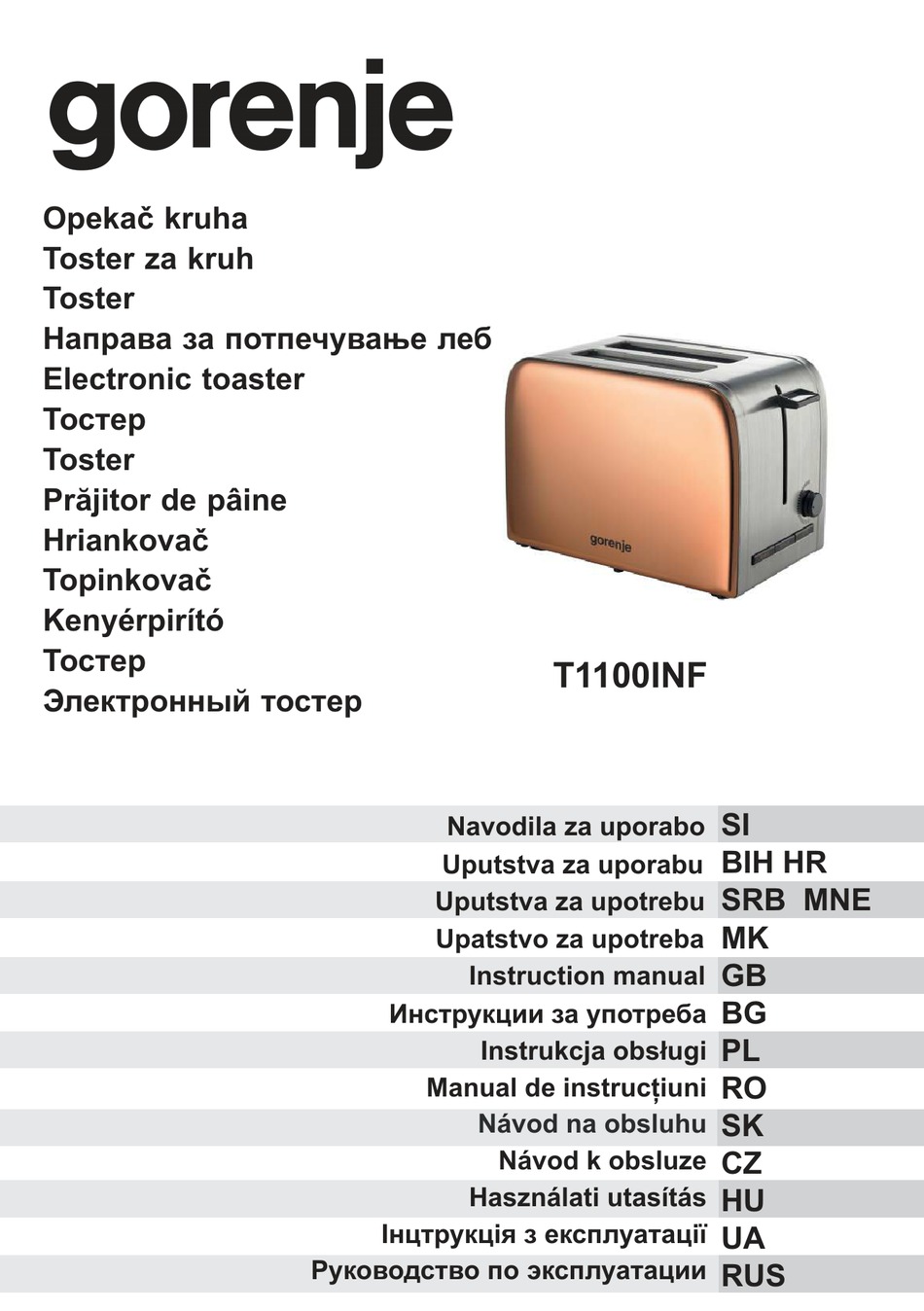 gorenje

Opekač kruha
Toster za kruh
Toster
Направа за потпечување леб
Electronic toaster
Тостер
Toster
Prăjitor de pâine
Hriankovač
Topinkovač
Kenyérpirító
Тостер
Электронный тостер

gorenje

T1100INF

| | |
|---|---|
| Navodila za uporabo | SI |
| Uputstva za uporabu | BIH HR |
| Uputstva za upotrebu | SRB MNE |
| Upatstvo za upotreba | MK |
| Instruction manual | GB |
| Инструкции за употреба | BG |
| Instrukcja obsługi | PL |
| Manual de instrucțiuni | RO |
| Návod na obsluhu | SK |
| Návod k obsluze | CZ |
| Használati utasítás | HU |
| Інцтрукція з експлуатації | UA |
| Руководство по эксплуатации | RUS |